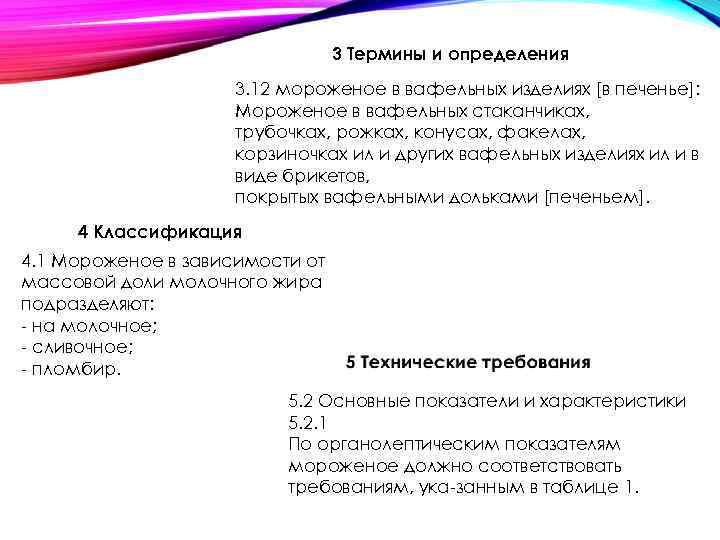 3 Термины и определения

3.12 мороженое в вафельных изделиях [в печенье]: Мороженое в вафельных стаканчиках, трубочках, рожках, конусах, факелах, корзиночках ил и других вафельных изделиях ил и в виде брикетов,
покрытых вафельными дольками [печеньем].

4 Классификация

4.1 Мороженое в зависимости от массовой доли молочного жира подразделяют:
- на молочное;
- сливочное;
- пломбир.

5 Технические требования

5.2 Основные показатели и характеристики
5.2.1
По органолептическим показателям мороженое должно соответствовать требованиям, ука-занным в таблице 1.